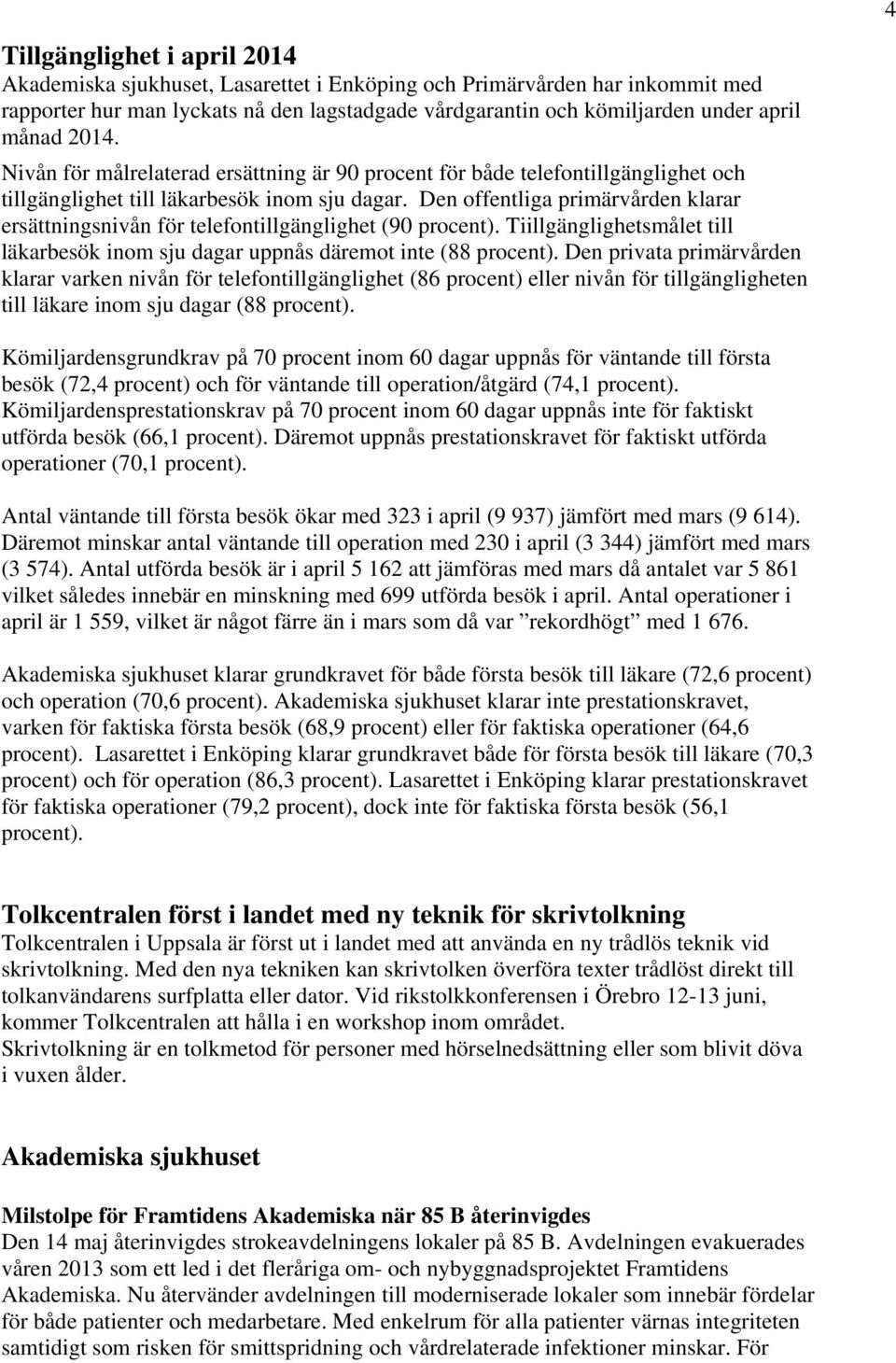 4

Tillgänglighet i april 2014
Akademiska sjukhuset, Lasarettet i Enköping och Primärvården har inkommit med rapporter hur man lyckats nå den lagstadgade vårdgarantin och kömiljarden under april månad 2014.
Nivån för målrelaterad ersättning är 90 procent för både telefontillgänglighet och tillgänglighet till läkarbesök inom sju dagar. Den offentliga primärvården klarar ersättningsnivån för telefontillgänglighet (90 procent). Tiillgänglighetsmålet till läkarbesök inom sju dagar uppnås däremot inte (88 procent). Den privata primärvården klarar varken nivån för telefontillgänglighet (86 procent) eller nivån för tillgängligheten till läkare inom sju dagar (88 procent).

Kömiljardensgrundkrav på 70 procent inom 60 dagar uppnås för väntande till första besök (72,4 procent) och för väntande till operation/åtgärd (74,1 procent). Kömiljardensprestationskrav på 70 procent inom 60 dagar uppnås inte för faktiskt utförda besök (66,1 procent). Däremot uppnås prestationskravet för faktiskt utförda operationer (70,1 procent).

Antal väntande till första besök ökar med 323 i april (9 937) jämfört med mars (9 614). Däremot minskar antal väntande till operation med 230 i april (3 344) jämfört med mars (3 574). Antal utförda besök är i april 5 162 att jämföras med mars då antalet var 5 861 vilket således innebär en minskning med 699 utförda besök i april. Antal operationer i april är 1 559, vilket är något färre än i mars som då var ”rekordhögt” med 1 676.

Akademiska sjukhuset klarar grundkravet för både första besök till läkare (72,6 procent) och operation (70,6 procent). Akademiska sjukhuset klarar inte prestationskravet, varken för faktiska första besök (68,9 procent) eller för faktiska operationer (64,6 procent). Lasarettet i Enköping klarar grundkravet både för första besök till läkare (70,3 procent) och för operation (86,3 procent). Lasarettet i Enköping klarar prestationskravet för faktiska operationer (79,2 procent), dock inte för faktiska första besök (56,1 procent).

Tolkcentralen först i landet med ny teknik för skrivtolkning
Tolkcentralen i Uppsala är först ut i landet med att använda en ny trådlös teknik vid skrivtolkning. Med den nya tekniken kan skrivtolken överföra texter trådlöst direkt till tolkanvändarens surfplatta eller dator. Vid rikstolkkonferensen i Örebro 12-13 juni, kommer Tolkcentralen att hålla i en workshop inom området.
Skrivtolkning är en tolkmetod för personer med hörselnedsättning eller som blivit döva i vuxen ålder.

Akademiska sjukhuset

Milstolpe för Framtidens Akademiska när 85 B återinvigdes
Den 14 maj återinvigdes strokeavdelningens lokaler på 85 B. Avdelningen evakuerades våren 2013 som ett led i det fleråriga om- och nybyggnadsprojektet Framtidens Akademiska. Nu återvänder avdelningen till moderniserade lokaler som innebär fördelar för både patienter och medarbetare. Med enkelrum för alla patienter värnas integriteten samtidigt som risken för smittspridning och vårdrelaterade infektioner minskar. För